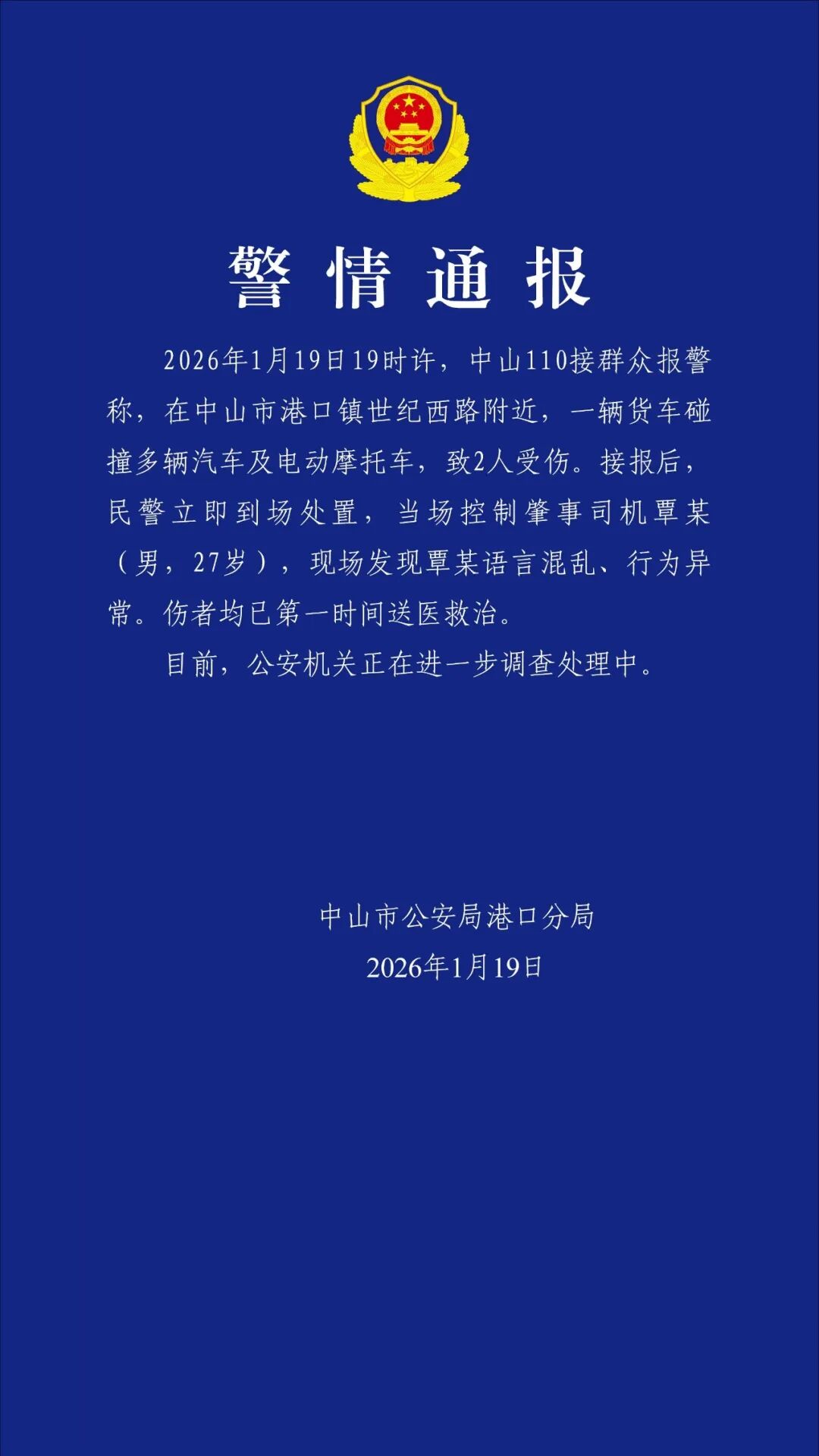 警情通报

2026年1月19日19时许，中山110接群众报警称，在中山市港口镇世纪西路附近，一辆货车碰撞多辆汽车及电动摩托车，致2人受伤。接报后，民警立即到场处置，当场控制肇事司机覃某（男，27岁），现场发现覃某语言混乱、行为异常。伤者均已第一时间送医救治。

目前，公安机关正在进一步调查处理中。

中山市公安局港口分局
2026年1月19日